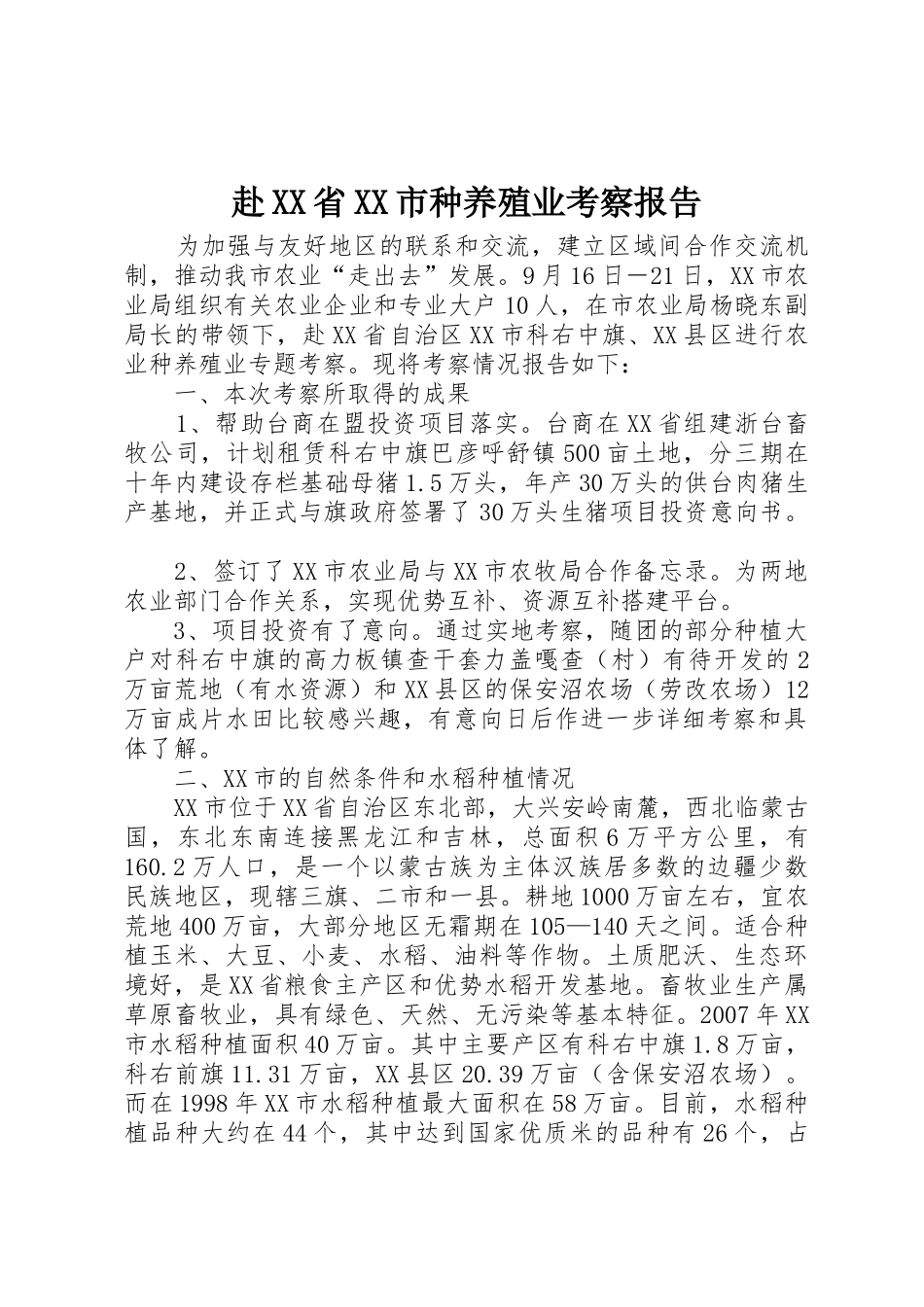 赴XX省XX市种养殖业考察报告

为加强与友好地区的联系和交流，建立区域间合作交流机制，推动我市农业“走出去”发展。9月16日—21日，XX市农业局组织有关农业企业和专业大户10人，在市农业局杨晓东副局长的带领下，赴XX省自治区XX市科右中旗、XX县区进行农业种养殖业专题考察。现将考察情况报告如下：

一、本次考察所取得的成果

1、帮助台商在盟投资项目落实。台商在XX省组建浙台畜牧公司，计划租赁科右中旗巴彦呼舒镇500亩土地，分三期在十年内建设存栏基础母猪1.5万头，年产30万头的供台肉猪生产基地，并正式与旗政府签署了30万头生猪项目投资意向书。

2、签订了XX市农业局与XX市农牧局合作备忘录。为两地农业部门合作关系，实现优势互补、资源互补搭建平台。

3、项目投资有了意向。通过实地考察，随团的部分种植大户对科右中旗的高力板镇查干套力盖嘎查（村）有待开发的2万亩荒地（有水资源）和XX县区的保安沼农场（劳改农场）12万亩成片水田比较感兴趣，有意向日后作进一步详细考察和具体了解。

二、XX市的自然条件和水稻种植情况

XX市位于XX省自治区东北部，大兴安岭南麓，西北临蒙古国，东北东南连接黑龙江和吉林，总面积6万平方公里，有160.2万人口，是一个以蒙古族为主体汉族居多数的边疆少数民族地区，现辖三旗、二市和一县。耕地1000万亩左右，宜农荒地400万亩，大部分地区无霜期在105—140天之间。适合种植玉米、大豆、小麦、水稻、油料等作物。土质肥沃、生态环境好，是XX省粮食主产区和优势水稻开发基地。畜牧业生产属草原畜牧业，具有绿色、天然、无污染等基本特征。2007年XX市水稻种植面积40万亩。其中主要产区有科右中旗1.8万亩，科右前旗11.31万亩，XX县区20.39万亩（含保安沼农场）。而在1998年XX市水稻种植最大面积在58万亩。目前，水稻种植品种大约在44个，其中达到国家优质米的品种有26个，占